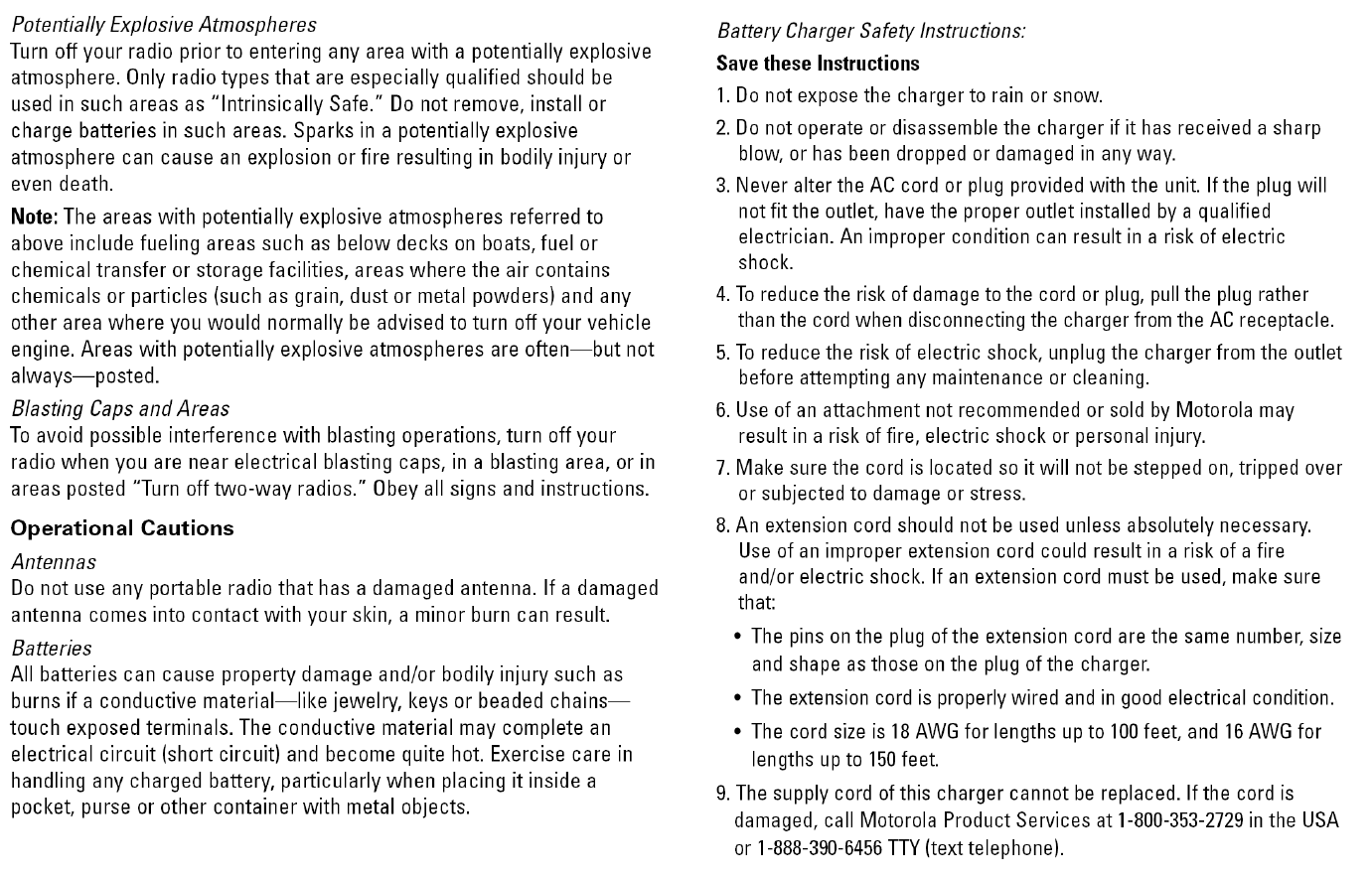 Potentially Explosive Atmospheres
Turn off your radio prior to entering any area with a potentially explosive atmosphere. Only radio types that are especially qualified should be used in such areas as "Intrinsically Safe." Do not remove, install or charge batteries in such areas. Sparks in a potentially explosive atmosphere can cause an explosion or fire resulting in bodily injury or even death.

Note: The areas with potentially explosive atmospheres referred to above include fueling areas such as below decks on boats, fuel or chemical transfer or storage facilities, areas where the air contains chemicals or particles (such as grain, dust or metal powders) and any other area where you would normally be advised to turn off your vehicle engine. Areas with potentially explosive atmospheres are often—but not always—posted.

Blasting Caps and Areas
To avoid possible interference with blasting operations, turn off your radio when you are near electrical blasting caps, in a blasting area, or in areas posted "Turn off two-way radios." Obey all signs and instructions.

Operational Cautions

Antennas
Do not use any portable radio that has a damaged antenna. If a damaged antenna comes into contact with your skin, a minor burn can result.

Batteries
All batteries can cause property damage and/or bodily injury such as burns if a conductive material—like jewelry, keys or beaded chains—touch exposed terminals. The conductive material may complete an electrical circuit (short circuit) and become quite hot. Exercise care in handling any charged battery, particularly when placing it inside a pocket, purse or other container with metal objects.

Battery Charger Safety Instructions:

Save these Instructions

1. Do not expose the charger to rain or snow.

2. Do not operate or disassemble the charger if it has received a sharp blow, or has been dropped or damaged in any way.

3. Never alter the AC cord or plug provided with the unit. If the plug will not fit the outlet, have the proper outlet installed by a qualified electrician. An improper condition can result in a risk of electric shock.

4. To reduce the risk of damage to the cord or plug, pull the plug rather than the cord when disconnecting the charger from the AC receptacle.

5. To reduce the risk of electric shock, unplug the charger from the outlet before attempting any maintenance or cleaning.

6. Use of an attachment not recommended or sold by Motorola may result in a risk of fire, electric shock or personal injury.

7. Make sure the cord is located so it will not be stepped on, tripped over or subjected to damage or stress.

8. An extension cord should not be used unless absolutely necessary. Use of an improper extension cord could result in a risk of a fire and/or electric shock. If an extension cord must be used, make sure that:

• The pins on the plug of the extension cord are the same number, size and shape as those on the plug of the charger.

• The extension cord is properly wired and in good electrical condition.

• The cord size is 18 AWG for lengths up to 100 feet, and 16 AWG for lengths up to 150 feet.

9. The supply cord of this charger cannot be replaced. If the cord is damaged, call Motorola Product Services at 1-800-353-2729 in the USA or 1-888-390-6456 TTY (text telephone).